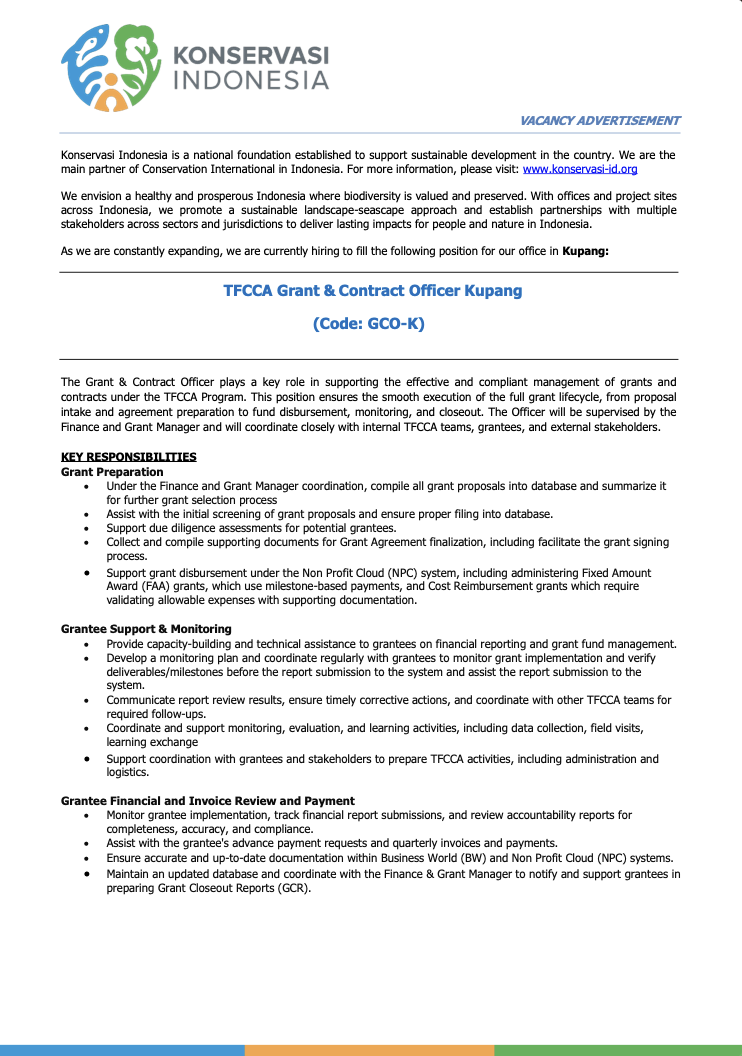 KONSERVASI INDONESIA

VACANCY ADVERTISEMENT

Konservasi Indonesia is a national foundation established to support sustainable development in the country. We are the main partner of Conservation International in Indonesia. For more information, please visit: www.konservasi-id.org

We envision a healthy and prosperous Indonesia where biodiversity is valued and preserved. With offices and project sites across Indonesia, we promote a sustainable landscape-seascape approach and establish partnerships with multiple stakeholders across sectors and jurisdictions to deliver lasting impacts for people and nature in Indonesia.

As we are constantly expanding, we are currently hiring to fill the following position for our office in Kupang:

TFCCA Grant & Contract Officer Kupang

(Code: GCO-K)

The Grant & Contract Officer plays a key role in supporting the effective and compliant management of grants and contracts under the TFCCA Program. This position ensures the smooth execution of the full grant lifecycle, from proposal intake and agreement preparation to fund disbursement, monitoring, and closeout. The Officer will be supervised by the Finance and Grant Manager and will coordinate closely with internal TFCCA teams, grantees, and external stakeholders.

KEY RESPONSIBILITIES
Grant Preparation
• Under the Finance and Grant Manager coordination, compile all grant proposals into database and summarize it for further grant selection process
• Assist with the initial screening of grant proposals and ensure proper filing into database.
• Support due diligence assessments for potential grantees.
• Collect and compile supporting documents for Grant Agreement finalization, including facilitate the grant signing process.
• Support grant disbursement under the Non Profit Cloud (NPC) system, including administering Fixed Amount Award (FAA) grants, which use milestone-based payments, and Cost Reimbursement grants which require validating allowable expenses with supporting documentation.

Grantee Support & Monitoring
• Provide capacity-building and technical assistance to grantees on financial reporting and grant fund management.
• Develop a monitoring plan and coordinate regularly with grantees to monitor grant implementation and verify deliverables/milestones before the report submission to the system and assist the report submission to the system.
• Communicate report review results, ensure timely corrective actions, and coordinate with other TFCCA teams for required follow-ups.
• Coordinate and support monitoring, evaluation, and learning activities, including data collection, field visits, learning exchange
• Support coordination with grantees and stakeholders to prepare TFCCA activities, including administration and logistics.

Grantee Financial and Invoice Review and Payment
• Monitor grantee implementation, track financial report submissions, and review accountability reports for completeness, accuracy, and compliance.
• Assist with the grantee's advance payment requests and quarterly invoices and payments.
• Ensure accurate and up-to-date documentation within Business World (BW) and Non Profit Cloud (NPC) systems.
• Maintain an updated database and coordinate with the Finance & Grant Manager to notify and support grantees in preparing Grant Closeout Reports (GCR).